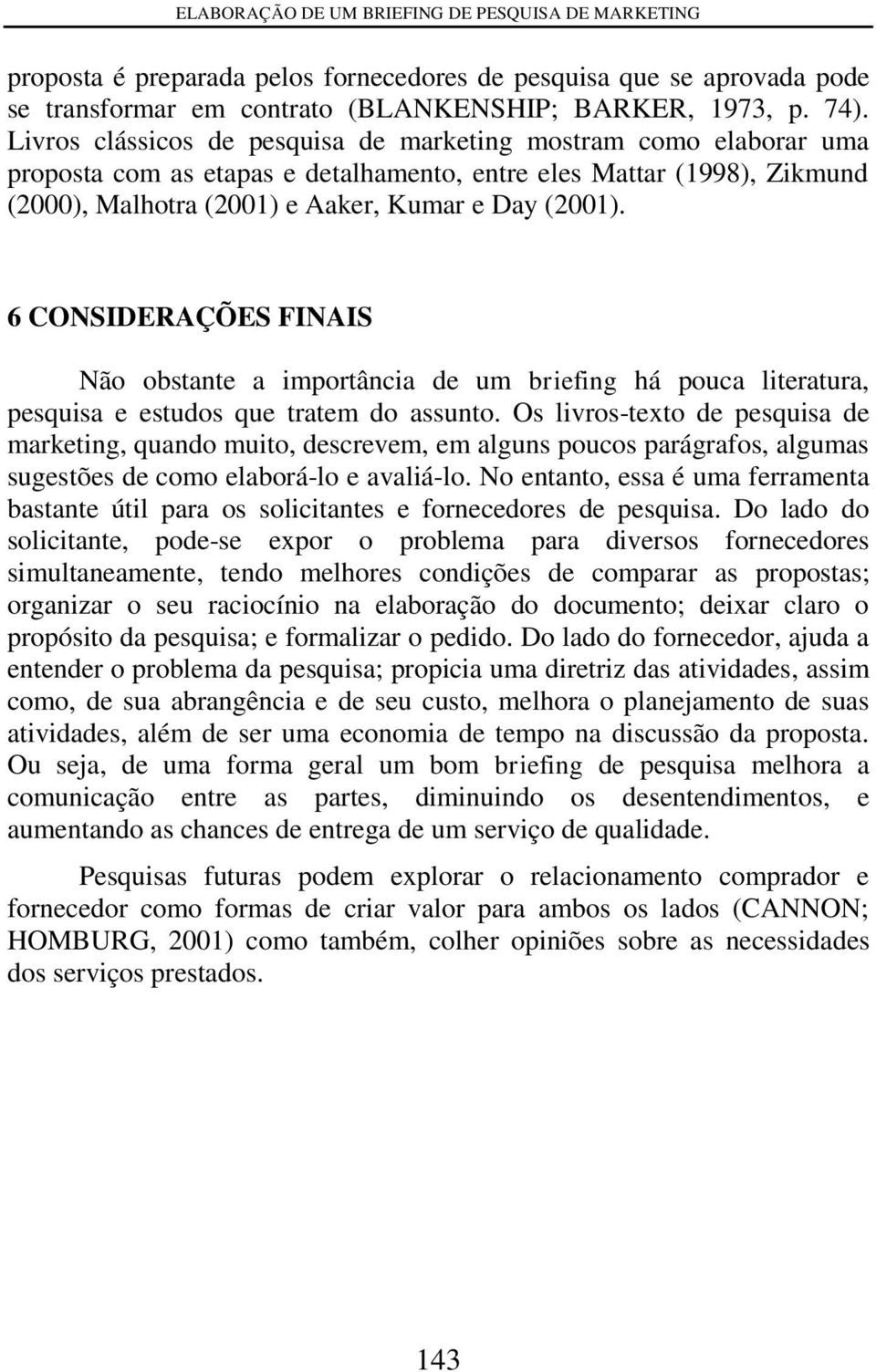 ELABORAÇÃO DE UM BRIEFING DE PESQUISA DE MARKETING

proposta é preparada pelos fornecedores de pesquisa que se aprovada pode se transformar em contrato (BLANKENSHIP; BARKER, 1973, p. 74). Livros clássicos de pesquisa de marketing mostram como elaborar uma proposta com as etapas e detalhamento, entre eles Mattar (1998), Zikmund (2000), Malhotra (2001) e Aaker, Kumar e Day (2001).

6 CONSIDERAÇÕES FINAIS

Não obstante a importância de um briefing há pouca literatura, pesquisa e estudos que tratem do assunto. Os livros-texto de pesquisa de marketing, quando muito, descrevem, em alguns poucos parágrafos, algumas sugestões de como elaborá-lo e avaliá-lo. No entanto, essa é uma ferramenta bastante útil para os solicitantes e fornecedores de pesquisa. Do lado do solicitante, pode-se expor o problema para diversos fornecedores simultaneamente, tendo melhores condições de comparar as propostas; organizar o seu raciocínio na elaboração do documento; deixar claro o propósito da pesquisa; e formalizar o pedido. Do lado do fornecedor, ajuda a entender o problema da pesquisa; propicia uma diretriz das atividades, assim como, de sua abrangência e de seu custo, melhora o planejamento de suas atividades, além de ser uma economia de tempo na discussão da proposta. Ou seja, de uma forma geral um bom briefing de pesquisa melhora a comunicação entre as partes, diminuindo os desentendimentos, e aumentando as chances de entrega de um serviço de qualidade.

Pesquisas futuras podem explorar o relacionamento comprador e fornecedor como formas de criar valor para ambos os lados (CANNON; HOMBURG, 2001) como também, colher opiniões sobre as necessidades dos serviços prestados.

143